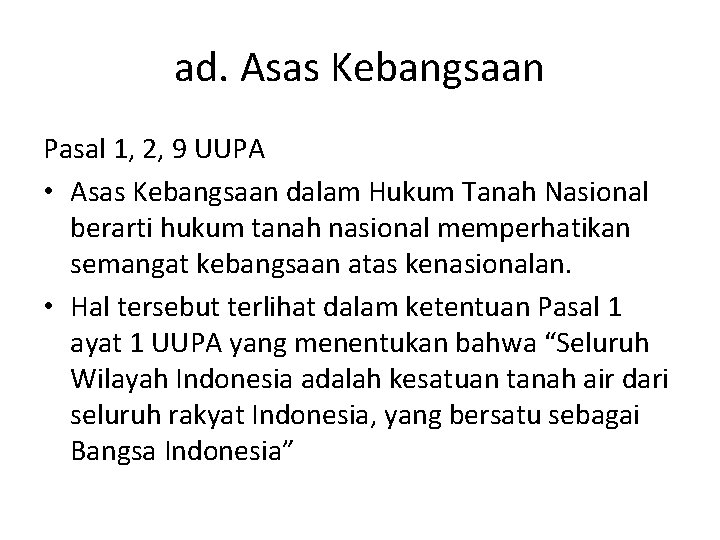 ad. Asas Kebangsaan

Pasal 1, 2, 9 UUPA

• Asas Kebangsaan dalam Hukum Tanah Nasional berarti hukum tanah nasional memperhatikan semangat kebangsaan atas kenasionalan.
• Hal tersebut terlihat dalam ketentuan Pasal 1 ayat 1 UUPA yang menentukan bahwa "Seluruh Wilayah Indonesia adalah kesatuan tanah air dari seluruh rakyat Indonesia, yang bersatu sebagai Bangsa Indonesia"